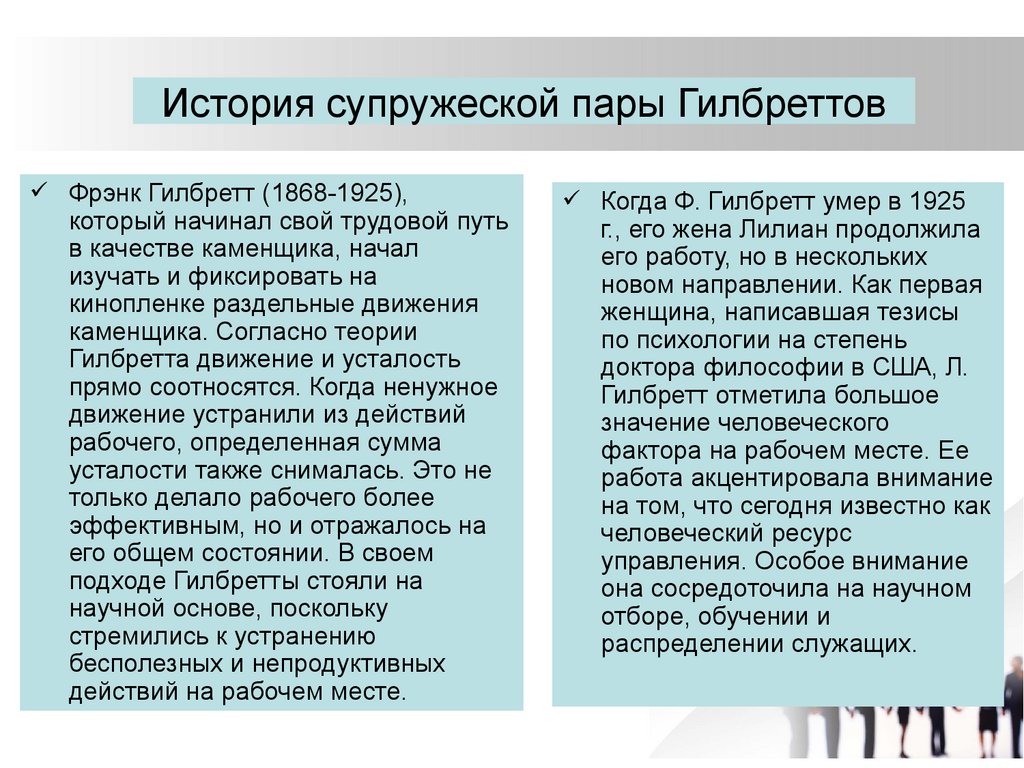 История супружеской пары Гилбреттов

✓ Фрэнк Гилбретт (1868-1925), который начинал свой трудовой путь в качестве каменщика, начал изучать и фиксировать на кинопленке раздельные движения каменщика. Согласно теории Гилбретта движение и усталость прямо соотносятся. Когда ненужное движение устранили из действий рабочего, определенная сумма усталости также снималась. Это не только делало рабочего более эффективным, но и отражалось на его общем состоянии. В своем подходе Гилбретты стояли на научной основе, поскольку стремились к устранению бесполезных и непродуктивных действий на рабочем месте.

✓ Когда Ф. Гилбретт умер в 1925 г., его жена Лилиан продолжила его работу, но в нескольких новом направлении. Как первая женщина, написавшая тезисы по психологии на степень доктора философии в США, Л. Гилбретт отметила большое значение человеческого фактора на рабочем месте. Ее работа акцентировала внимание на том, что сегодня известно как человеческий ресурс управления. Особое внимание она сосредоточила на научном отборе, обучении и распределении служащих.